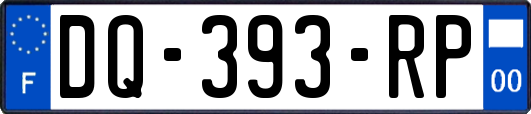 F

DQ-393-RP

00